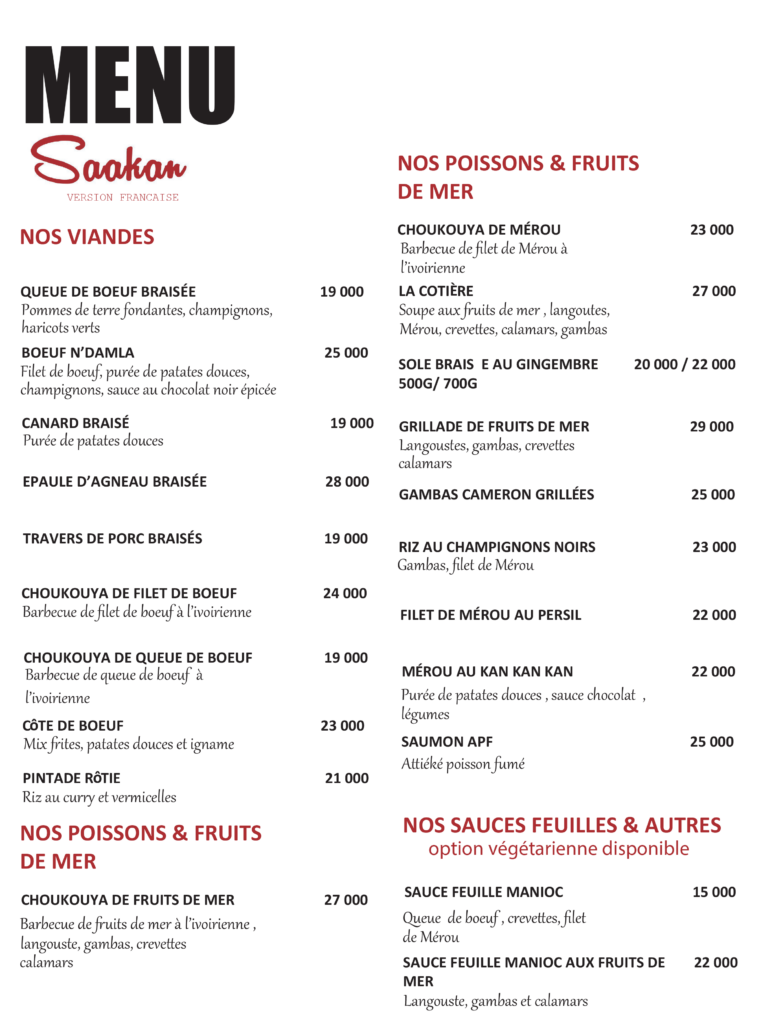 MENU

Saakan

VERSION FRANCAISE

NOS VIANDES

QUEUE DE BOEUF BRAISÉE 19 000
Pommes de terre fondantes, champignons, haricots verts

BOEUF N'DAMLA 25 000
Filet de boeuf, purée de patates douces, champignons, sauce au chocolat noir épicée

CANARD BRAISÉ 19 000
Purée de patates douces

EPAULE D'AGNEAU BRAISÉE 28 000

TRAVERS DE PORC BRAISÉS 19 000

CHOUKOUYA DE FILET DE BOEUF 24 000
Barbecue de filet de boeuf à l'ivoirienne

CHOUKOUYA DE QUEUE DE BOEUF 19 000
Barbecue de queue de boeuf à l'ivoirienne

CÔTE DE BOEUF 23 000
Mix frites, patates douces et igname

PINTADE RÔTIE 21 000
Riz au curry et vermicelles

NOS POISSONS & FRUITS DE MER

CHOUKOUYA DE FRUITS DE MER 27 000
Barbecue de fruits de mer à l'ivoirienne , langouste, gambas, crevettes calamars

NOS POISSONS & FRUITS DE MER

CHOUKOUYA DE MÉROU 23 000
Barbecue de filet de Mérou à l'ivoirienne

LA COTIÈRE 27 000
Soupe aux fruits de mer , langoutes, Mérou, crevettes, calamars, gambas

SOLE BRAIS E AU GINGEMBRE 500G/ 700G 20 000 / 22 000

GRILLADE DE FRUITS DE MER 29 000
Langoustes, gambas, crevettes calamars

GAMBAS CAMERON GRILLÉES 25 000

RIZ AU CHAMPIGNONS NOIRS 23 000
Gambas, filet de Mérou

FILET DE MÉROU AU PERSIL 22 000

MÉROU AU KAN KAN KAN 22 000
Purée de patates douces , sauce chocolat , légumes

SAUMON APF 25 000
Attiéké poisson fumé

NOS SAUCES FEUILLES & AUTRES
option végétarienne disponible

SAUCE FEUILLE MANIOC 15 000
Queue de boeuf , crevettes, filet de Mérou

SAUCE FEUILLE MANIOC AUX FRUITS DE MER 22 000
Langouste, gambas et calamars